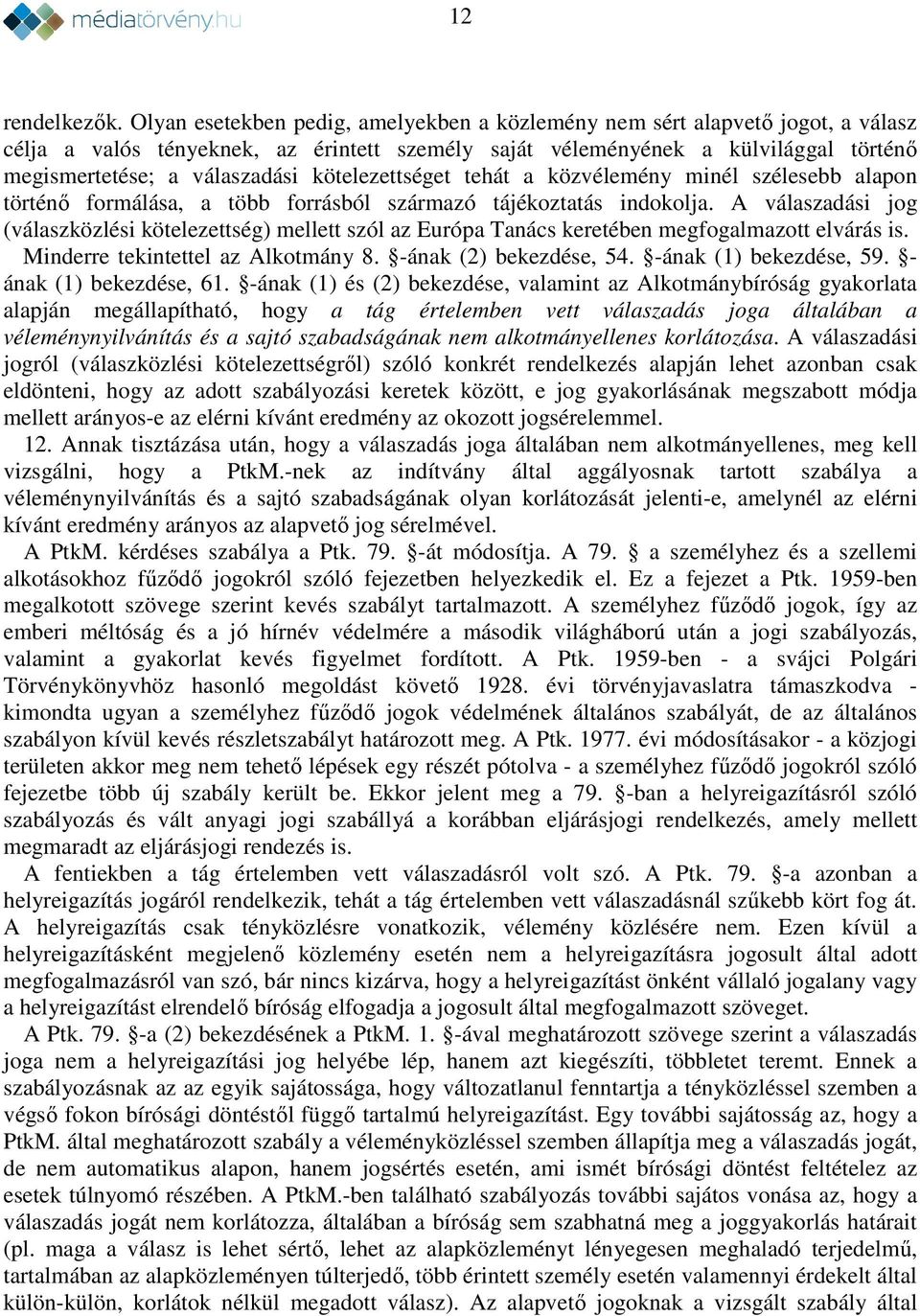 médiatörvény.hu

12

rendelkezők. Olyan esetekben pedig, amelyekben a közlemény nem sért alapvető jogot, a válasz célja a valós tényeknek, az érintett személy saját véleményének a külvilággal történő megismertetése; a válaszadási kötelezettséget tehát a közvélemény minél szélesebb alapon történő formálása, a több forrásból származó tájékoztatás indokolja. A válaszadási jog (válaszközlési kötelezettség) mellett szól az Európa Tanács keretében megfogalmazott elvárás is. Minderre tekintettel az Alkotmány 8. §-ának (2) bekezdése, 54. §-ának (1) bekezdése, 59. §-ának (1) bekezdése, 61. §-ának (1) és (2) bekezdése, valamint az Alkotmánybíróság gyakorlata alapján megállapítható, hogy a tág értelemben vett válaszadás joga általában a véleménynyilvánítás és a sajtó szabadságának nem alkotmányellenes korlátozása. A válaszadási jogról (válaszközlési kötelezettségről) szóló konkrét rendelkezés alapján lehet azonban csak eldönteni, hogy az adott szabályozási keretek között, e jog gyakorlásának megszabott módja mellett arányos-e az elérni kívánt eredmény az okozott jogsérelemmel.

12. Annak tisztázása után, hogy a válaszadás joga általában nem alkotmányellenes, meg kell vizsgálni, hogy a PtkM.-nek az indítvány által aggályosnak tartott szabálya a véleménynyilvánítás és a sajtó szabadságának olyan korlátozását jelenti-e, amelynél az elérni kívánt eredmény arányos az alapvető jog sérelmével.

A PtkM. kérdéses szabálya a Ptk. 79. §-át módosítja. A 79. § a személyhez és a szellemi alkotásokhoz fűződő jogokról szóló fejezetben helyezkedik el. Ez a fejezet a Ptk. 1959-ben megalkotott szövege szerint kevés szabályt tartalmazott. A személyhez fűződő jogok, így az emberi méltóság és a jó hírnév védelmére a második világháború után a jogi szabályozás, valamint a gyakorlat kevés figyelmet fordított. A Ptk. 1959-ben - a svájci Polgári Törvénykönyvhöz hasonló megoldást követő 1928. évi törvényjavaslatra támaszkodva - kimondta ugyan a személyhez fűződő jogok védelmének általános szabályát, de az általános szabályon kívül kevés részletszabályt határozott meg. A Ptk. 1977. évi módosításakor - a közjogi területen akkor meg nem tehető lépések egy részét pótolva - a személyhez fűződő jogokról szóló fejezetbe több új szabály került be. Ekkor jelent meg a 79. §-ban a helyreigazításról szóló szabályozás és vált anyagi jogi szabállyá a korábban eljárásjogi rendelkezés, amely mellett megmaradt az eljárásjogi rendezés is.

A fentiekben a tág értelemben vett válaszadásról volt szó. A Ptk. 79. §-a azonban a helyreigazítás jogáról rendelkezik, tehát a tág értelemben vett válaszadásnál szűkebb kört fog át. A helyreigazítás csak tényközlésre vonatkozik, vélemény közlésére nem. Ezen kívül a helyreigazításként megjelenő közlemény esetén nem a helyreigazításra jogosult által adott megfogalmazásról van szó, bár nincs kizárva, hogy a helyreigazítást önként vállaló jogalany vagy a helyreigazítást elrendelő bíróság elfogadja a jogosult által megfogalmazott szöveget.

A Ptk. 79. §-a (2) bekezdésének a PtkM. 1. §-ával meghatározott szövege szerint a válaszadás joga nem a helyreigazítási jog helyébe lép, hanem azt kiegészíti, többletet teremt. Ennek a szabályozásnak az az egyik sajátossága, hogy változatlanul fenntartja a tényközléssel szemben a végső fokon bírósági döntéstől függő tartalmú helyreigazítást. Egy további sajátosság az, hogy a PtkM. által meghatározott szabály a véleményközléssel szemben állapítja meg a válaszadás jogát, de nem automatikus alapon, hanem jogsértés esetén, ami ismét bírósági döntést feltételez az esetek túlnyomó részében. A PtkM.-ben található szabályozás további sajátos vonása az, hogy a válaszadás jogát nem korlátozza, általában a bíróság sem szabhatná meg a joggyakorlás határait (pl. maga a válasz is lehet sértő, lehet az alapközleményt lényegesen meghaladó terjedelmű, tartalmában az alapközleményen túlterjedő, több érintett személy esetén valamennyi érdekelt által külön-külön, korlátok nélkül megadott válasz). Az alapvető jogoknak a vizsgált szabály által